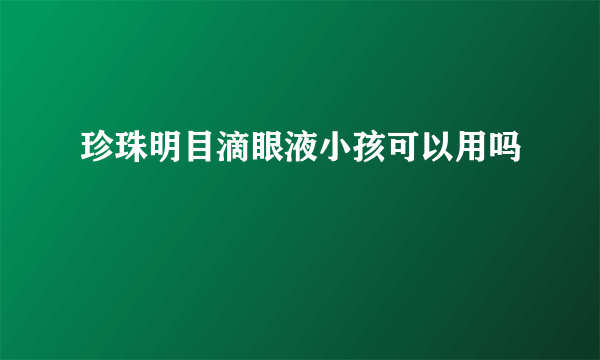 珍珠明目滴眼液小孩可以用吗